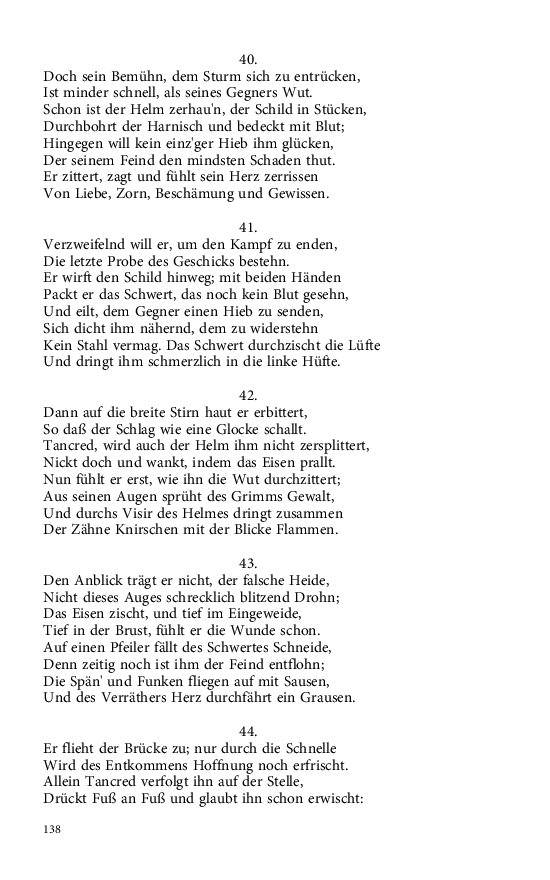 40.
Doch sein Bemühn, dem Sturm sich zu entrücken,
Ist minder schnell, als seines Gegners Wut.
Schon ist der Helm zerhau'n, der Schild in Stücken,
Durchbohrt der Harnisch und bedeckt mit Blut;
Hingegen will kein einz'ger Hieb ihm glücken,
Der seinem Feind den mindsten Schaden thut.
Er zittert, zagt und fühlt sein Herz zerrissen
Von Liebe, Zorn, Beschämung und Gewissen.

41.
Verzweifelnd will er, um den Kampf zu enden,
Die letzte Probe des Geschicks bestehn.
Er wirft den Schild hinweg; mit beiden Händen
Packt er das Schwert, das noch kein Blut gesehn,
Und eilt, dem Gegner einen Hieb zu senden,
Sich dicht ihm nähernd, dem zu widerstehn
Kein Stahl vermag. Das Schwert durchzischt die Lüfte
Und dringt ihm schmerzlich in die linke Hüfte.

42.
Dann auf die breite Stirn haut er erbittert,
So daß der Schlag wie eine Glocke schallt.
Tancred, wird auch der Helm ihm nicht zersplittert,
Nickt doch und wankt, indem das Eisen prallt.
Nun fühlt er erst, wie ihn die Wut durchzittert;
Aus seinen Augen sprüht des Grimms Gewalt,
Und durchs Visir des Helmes dringt zusammen
Der Zähne Knirschen mit der Blicke Flammen.

43.
Den Anblick trägt er nicht, der falsche Heide,
Nicht dieses Auges schrecklich blitzend Drohn;
Das Eisen zischt, und tief im Eingeweide,
Tief in der Brust, fühlt er die Wunde schon.
Auf einen Pfeiler fällt des Schwertes Schneide,
Denn zeitig noch ist ihm der Feind entflohn;
Die Spän' und Funken fliegen auf mit Sausen,
Und des Verräthers Herz durchfährt ein Grausen.

44.
Er flieht der Brücke zu; nur durch die Schnelle
Wird des Entkommens Hoffnung noch erfrischt.
Allein Tancred verfolgt ihn auf der Stelle,
Drückt Fuß an Fuß und glaubt ihn schon erwischt:

138